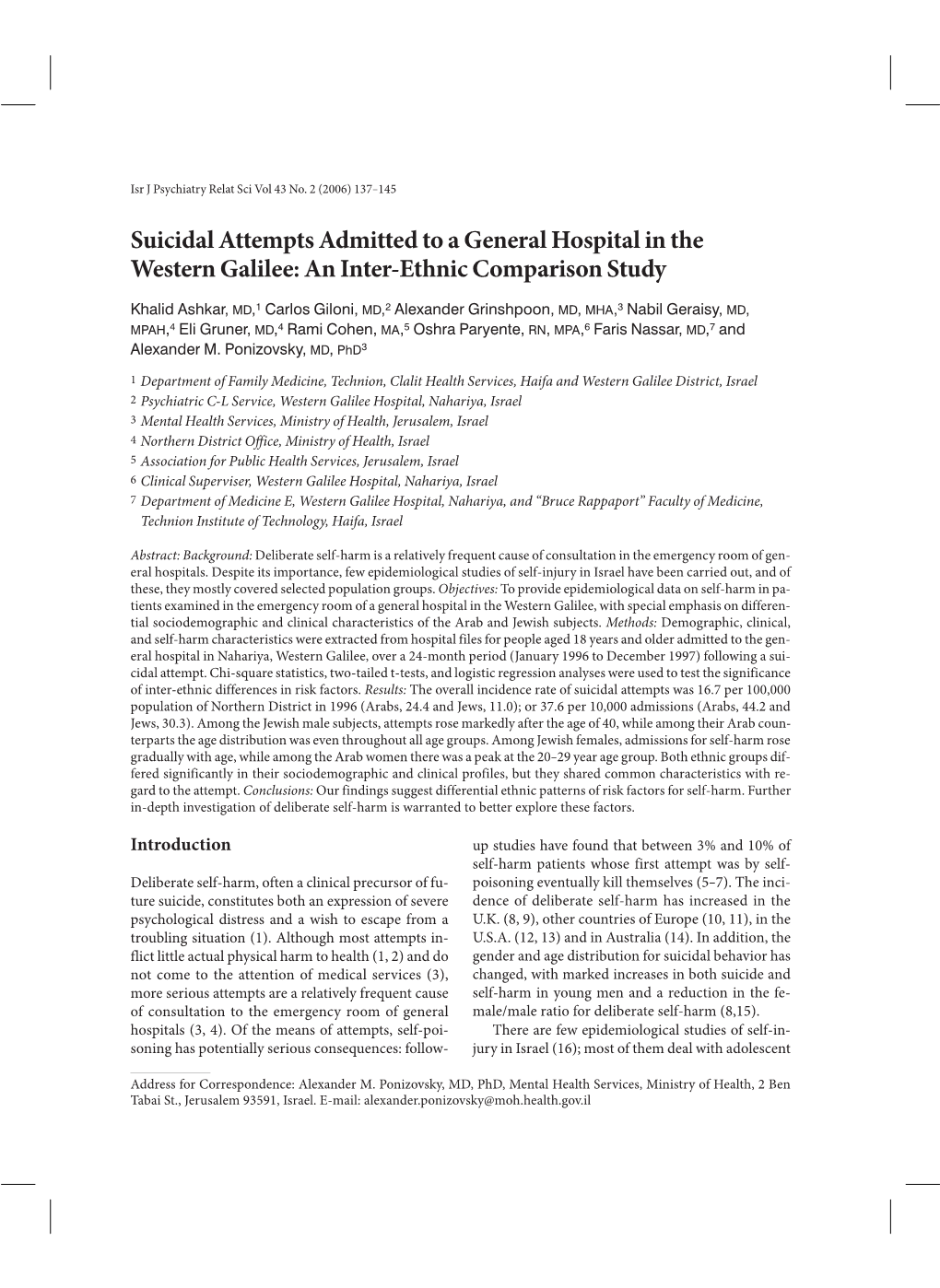 Isr J Psychiatry Relat Sci Vol 43 No. 2 (2006) 137–145

Suicidal Attempts Admitted to a General Hospital in the Western Galilee: An Inter-Ethnic Comparison Study

Khalid Ashkar, MD,$^1$ Carlos Giloni, MD,$^2$ Alexander Grinshpoon, MD, MHA,$^3$ Nabil Geraisy, MD, MPAH,$^4$ Eli Gruner, MD,$^4$ Rami Cohen, MA,$^5$ Oshra Paryente, RN, MPA,$^6$ Faris Nassar, MD,$^7$ and Alexander M. Ponizovsky, MD, PhD$^3$

1 Department of Family Medicine, Technion, Clalit Health Services, Haifa and Western Galilee District, Israel
2 Psychiatric C-L Service, Western Galilee Hospital, Nahariya, Israel
3 Mental Health Services, Ministry of Health, Jerusalem, Israel
4 Northern District Office, Ministry of Health, Israel
5 Association for Public Health Services, Jerusalem, Israel
6 Clinical Superviser, Western Galilee Hospital, Nahariya, Israel
7 Department of Medicine E, Western Galilee Hospital, Nahariya, and “Bruce Rappaport” Faculty of Medicine, Technion Institute of Technology, Haifa, Israel

Abstract: Background: Deliberate self-harm is a relatively frequent cause of consultation in the emergency room of general hospitals. Despite its importance, few epidemiological studies of self-injury in Israel have been carried out, and of these, they mostly covered selected population groups. Objectives: To provide epidemiological data on self-harm in patients examined in the emergency room of a general hospital in the Western Galilee, with special emphasis on differential sociodemographic and clinical characteristics of the Arab and Jewish subjects. Methods: Demographic, clinical, and self-harm characteristics were extracted from hospital files for people aged 18 years and older admitted to the general hospital in Nahariya, Western Galilee, over a 24-month period (January 1996 to December 1997) following a suicidal attempt. Chi-square statistics, two-tailed t-tests, and logistic regression analyses were used to test the significance of inter-ethnic differences in risk factors. Results: The overall incidence rate of suicidal attempts was 16.7 per 100,000 population of Northern District in 1996 (Arabs, 24.4 and Jews, 11.0); or 37.6 per 10,000 admissions (Arabs, 44.2 and Jews, 30.3). Among the Jewish male subjects, attempts rose markedly after the age of 40, while among their Arab counterparts the age distribution was even throughout all age groups. Among Jewish females, admissions for self-harm rose gradually with age, while among the Arab women there was a peak at the 20–29 year age group. Both ethnic groups differed significantly in their sociodemographic and clinical profiles, but they shared common characteristics with regard to the attempt. Conclusions: Our findings suggest differential ethnic patterns of risk factors for self-harm. Further in-depth investigation of deliberate self-harm is warranted to better explore these factors.

Introduction

Deliberate self-harm, often a clinical precursor of future suicide, constitutes both an expression of severe psychological distress and a wish to escape from a troubling situation (1). Although most attempts inflict little actual physical harm to health (1, 2) and do not come to the attention of medical services (3), more serious attempts are a relatively frequent cause of consultation to the emergency room of general hospitals (3, 4). Of the means of attempts, self-poisoning has potentially serious consequences: follow-up studies have found that between 3% and 10% of self-harm patients whose first attempt was by self-poisoning eventually kill themselves (5–7). The incidence of deliberate self-harm has increased in the U.K. (8, 9), other countries of Europe (10, 11), in the U.S.A. (12, 13) and in Australia (14). In addition, the gender and age distribution for suicidal behavior has changed, with marked increases in both suicide and self-harm in young men and a reduction in the female/male ratio for deliberate self-harm (8,15).

There are few epidemiological studies of self-injury in Israel (16); most of them deal with adolescent

Address for Correspondence: Alexander M. Ponizovsky, MD, PhD, Mental Health Services, Ministry of Health, 2 Ben Tabai St., Jerusalem 93591, Israel. E-mail: alexander.ponizovsky@moh.health.gov.il